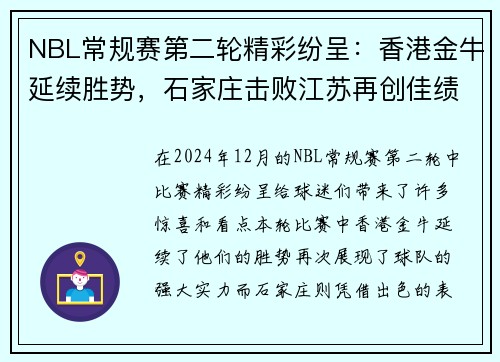 NBL常规赛第二轮精彩纷呈：香港金牛延续胜势，石家庄击败江苏再创佳绩

在2024年12月的NBL常规赛第二轮中比赛精彩纷呈给球迷们带来了许多惊喜和看点本轮比赛中香港金牛延续了他们的胜势再次展现了球队的强大实力而石家庄则凭借出色的表